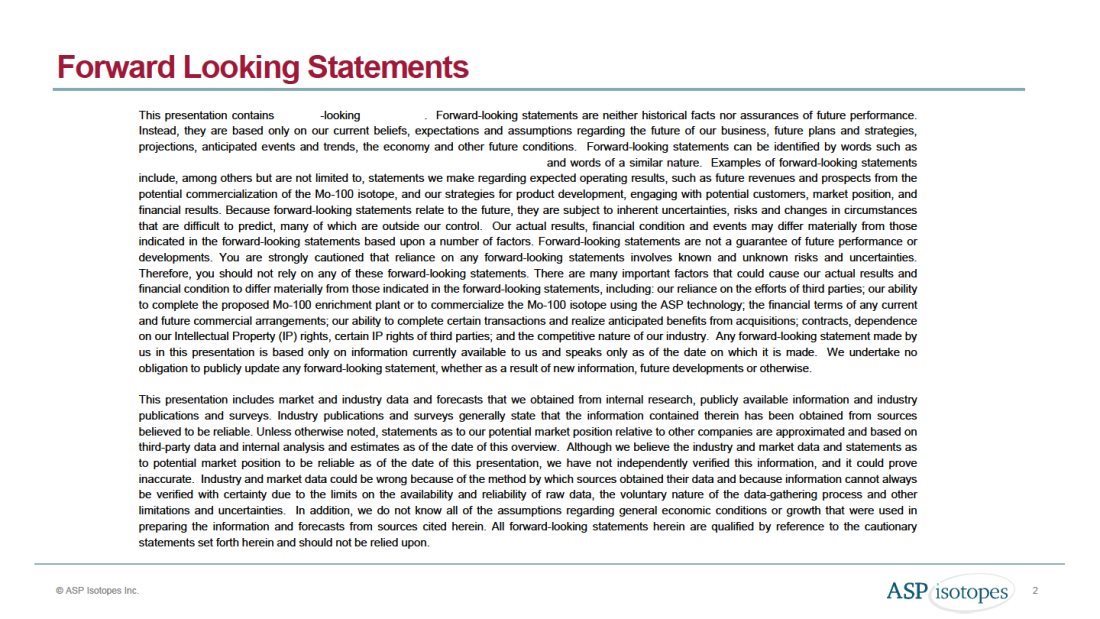 Forward Looking Statements

This presentation contains -looking . Forward-looking statements are neither historical facts nor assurances of future performance. Instead, they are based only on our current beliefs, expectations and assumptions regarding the future of our business, future plans and strategies, projections, anticipated events and trends, the economy and other future conditions. Forward-looking statements can be identified by words such as and words of a similar nature. Examples of forward-looking statements include, among others but are not limited to, statements we make regarding expected operating results, such as future revenues and prospects from the potential commercialization of the Mo-100 isotope, and our strategies for product development, engaging with potential customers, market position, and financial results. Because forward-looking statements relate to the future, they are subject to inherent uncertainties, risks and changes in circumstances that are difficult to predict, many of which are outside our control. Our actual results, financial condition and events may differ materially from those indicated in the forward-looking statements based upon a number of factors. Forward-looking statements are not a guarantee of future performance or developments. You are strongly cautioned that reliance on any forward-looking statements involves known and unknown risks and uncertainties. Therefore, you should not rely on any of these forward-looking statements. There are many important factors that could cause our actual results and financial condition to differ materially from those indicated in the forward-looking statements, including: our reliance on the efforts of third parties; our ability to complete the proposed Mo-100 enrichment plant or to commercialize the Mo-100 isotope using the ASP technology; the financial terms of any current and future commercial arrangements; our ability to complete certain transactions and realize anticipated benefits from acquisitions; contracts, dependence on our Intellectual Property (IP) rights, certain IP rights of third parties; and the competitive nature of our industry. Any forward-looking statement made by us in this presentation is based only on information currently available to us and speaks only as of the date on which it is made. We undertake no obligation to publicly update any forward-looking statement, whether as a result of new information, future developments or otherwise.

This presentation includes market and industry data and forecasts that we obtained from internal research, publicly available information and industry publications and surveys. Industry publications and surveys generally state that the information contained therein has been obtained from sources believed to be reliable. Unless otherwise noted, statements as to our potential market position relative to other companies are approximated and based on third-party data and internal analysis and estimates as of the date of this overview. Although we believe the industry and market data and statements as to potential market position to be reliable as of the date of this presentation, we have not independently verified this information, and it could prove inaccurate. Industry and market data could be wrong because of the method by which sources obtained their data and because information cannot always be verified with certainty due to the limits on the availability and reliability of raw data, the voluntary nature of the data-gathering process and other limitations and uncertainties. In addition, we do not know all of the assumptions regarding general economic conditions or growth that were used in preparing the information and forecasts from sources cited herein. All forward-looking statements herein are qualified by reference to the cautionary statements set forth herein and should not be relied upon.

© ASP Isotopes Inc.

ASP isotopes

2